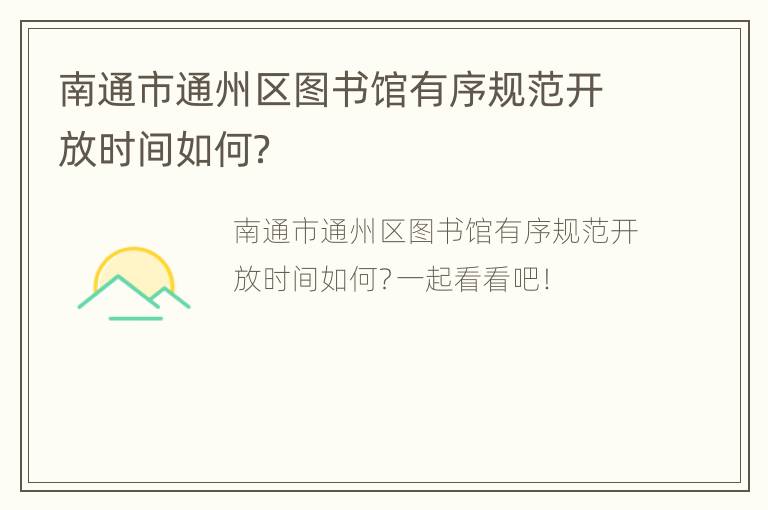 南通市通州区图书馆有序规范开放时间如何?

南通市通州区图书馆有序规范开放时间如何?一起看看吧!